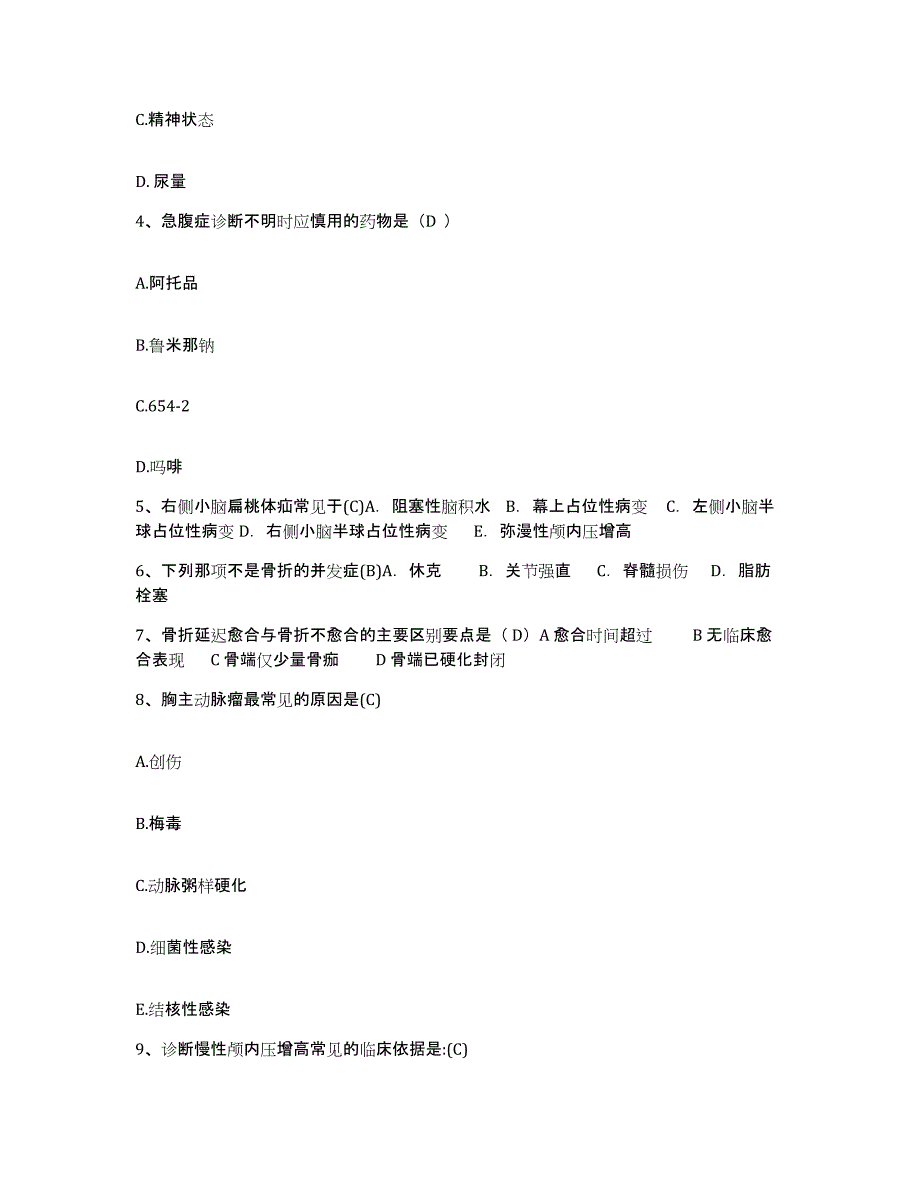 C.精神状态

D.尿量

4、急腹症诊断不明时应慎用的药物是（D ）

A.阿托品

B.鲁米那钠

C.654-2

D.吗啡

5、右侧小脑扁桃体疝常见于(C)A. 阻塞性脑积水 B. 幕上占位性病变 C. 左侧小脑半球占位性病变 D. 右侧小脑半球占位性病变 E. 弥漫性颅内压增高

6、下列那项不是骨折的并发症(B)A. 休克 B. 关节强直 C. 脊髓损伤 D. 脂肪栓塞

7、骨折延迟愈合与骨折不愈合的主要区别要点是（ D）A 愈合时间超过 B 无临床愈合表现 C 骨端仅少量骨痂 D 骨端已硬化封闭

8、胸主动脉瘤最常见的原因是(C)

A.创伤

B.梅毒

C.动脉粥样硬化

D.细菌性感染

E.结核性感染

9、诊断慢性颅内压增高常见的临床依据是:(C)